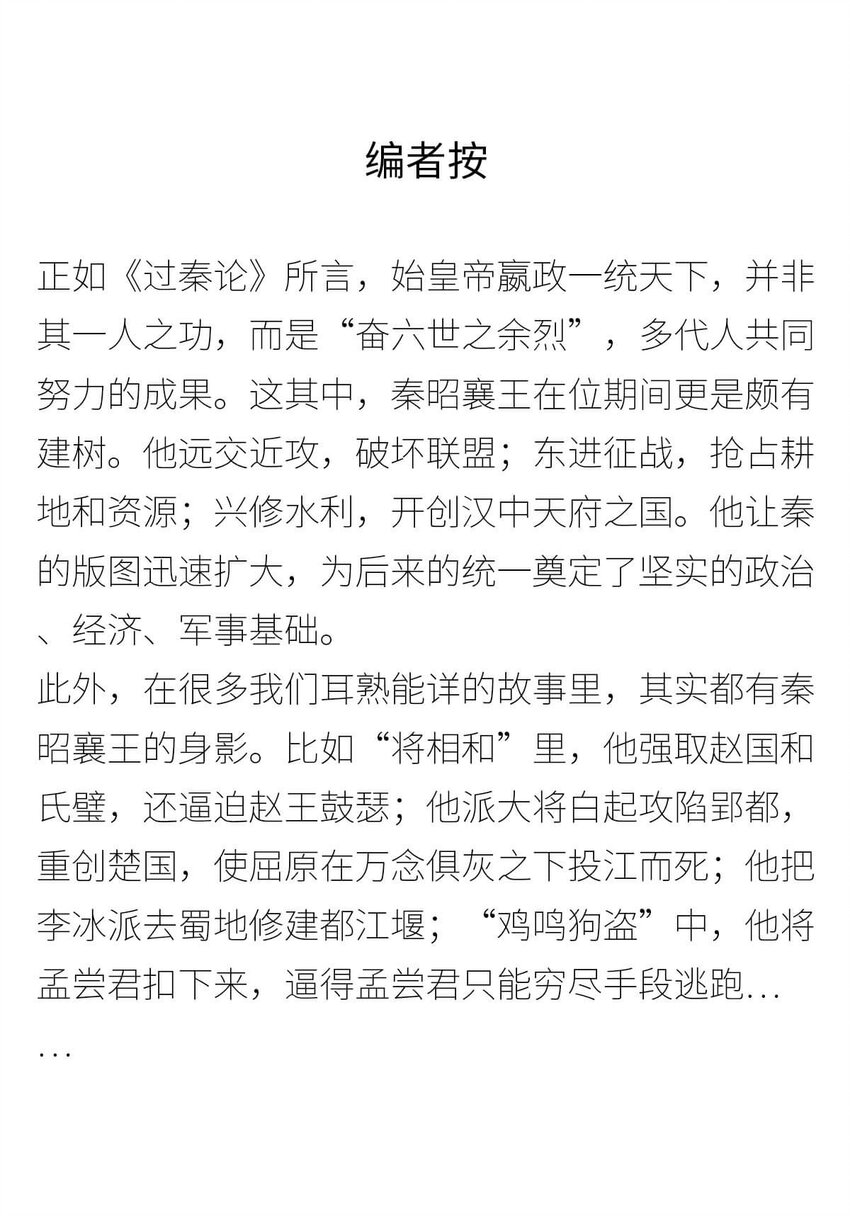 编者按

正如《过秦论》所言，始皇帝嬴政一统天下，并非其一人之功，而是“奋六世之余烈”，多代人共同努力的成果。这其中，秦昭襄王在位期间更是颇有建树。他远交近攻，破坏联盟；东进征战，抢占耕地和资源；兴修水利，开创汉中天府之国。他让秦的版图迅速扩大，为后来的统一奠定了坚实的政治、经济、军事基础。
此外，在很多我们耳熟能详的故事里，其实都有秦昭襄王的身影。比如“将相和”里，他强取赵国和氏璧，还逼迫赵王鼓瑟；他派大将白起攻陷郢都，重创楚国，使屈原在万念俱灰之下投江而死；他把李冰派去蜀地修建都江堰；“鸡鸣狗盗”中，他将孟尝君扣下来，逼得孟尝君只能穷尽手段逃跑……